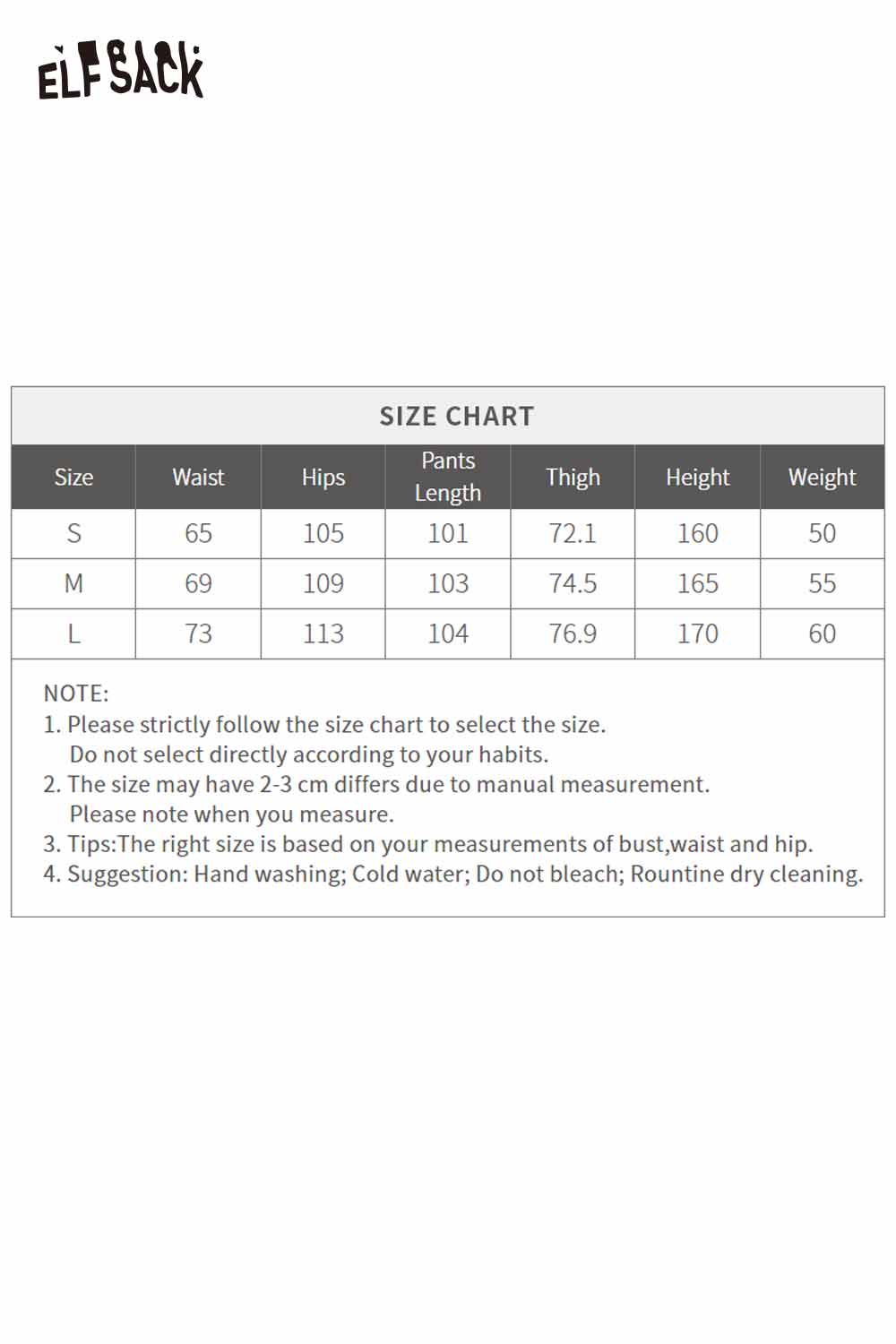 ELFSACK

SIZE CHART

| Size | Waist | Hips | Pants Length | Thigh | Height | Weight |
|---|---|---|---|---|---|---|
| S | 65 | 105 | 101 | 72.1 | 160 | 50 |
| M | 69 | 109 | 103 | 74.5 | 165 | 55 |
| L | 73 | 113 | 104 | 76.9 | 170 | 60 |

NOTE:
1. Please strictly follow the size chart to select the size. Do not select directly according to your habits.
2. The size may have 2-3 cm differs due to manual measurement. Please note when you measure.
3. Tips:The right size is based on your measurements of bust,waist and hip.
4. Suggestion: Hand washing; Cold water; Do not bleach; Rountine dry cleaning.